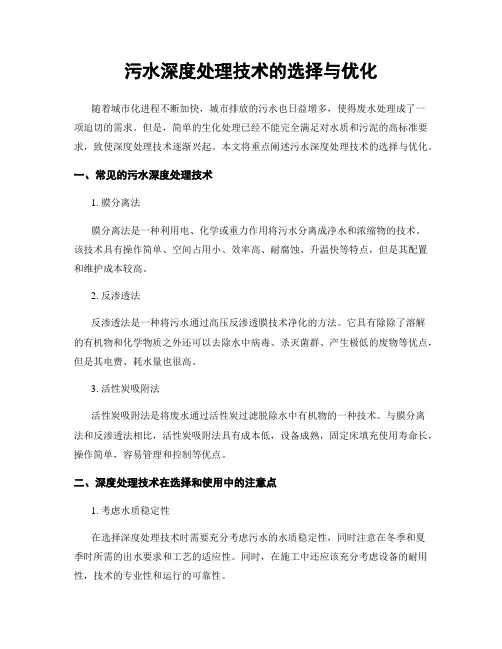 污水深度处理技术的选择与优化

随着城市化进程不断加快，城市排放的污水也日益增多，使得废水处理成了一项迫切的需求。但是，简单的生化处理已经不能完全满足对水质和污泥的高标准要求，致使深度处理技术逐渐兴起。本文将重点阐述污水深度处理技术的选择与优化。

一、常见的污水深度处理技术

1. 膜分离法

膜分离法是一种利用电、化学或重力作用将污水分离成净水和浓缩物的技术。该技术具有操作简单、空间占用小、效率高、耐腐蚀、升温快等特点，但是其配置和维护成本较高。

2. 反渗透法

反渗透法是一种将污水通过高压反渗透膜技术净化的方法。它具有除除了溶解的有机物和化学物质之外还可以去除水中病毒、杀灭菌群、产生极低的废物等优点，但是其电费、耗水量也很高。

3. 活性炭吸附法

活性炭吸附法是将废水通过活性炭过滤脱除水中有机物的一种技术。与膜分离法和反渗透法相比，活性炭吸附法具有成本低，设备成熟，固定床填充使用寿命长，操作简单，容易管理和控制等优点。

二、深度处理技术在选择和使用中的注意点

1. 考虑水质稳定性

在选择深度处理技术时需要充分考虑污水的水质稳定性，同时注意在冬季和夏季时所需的出水要求和工艺的适应性。同时，在施工中还应该充分考虑设备的耐用性，技术的专业性和运行的可靠性。